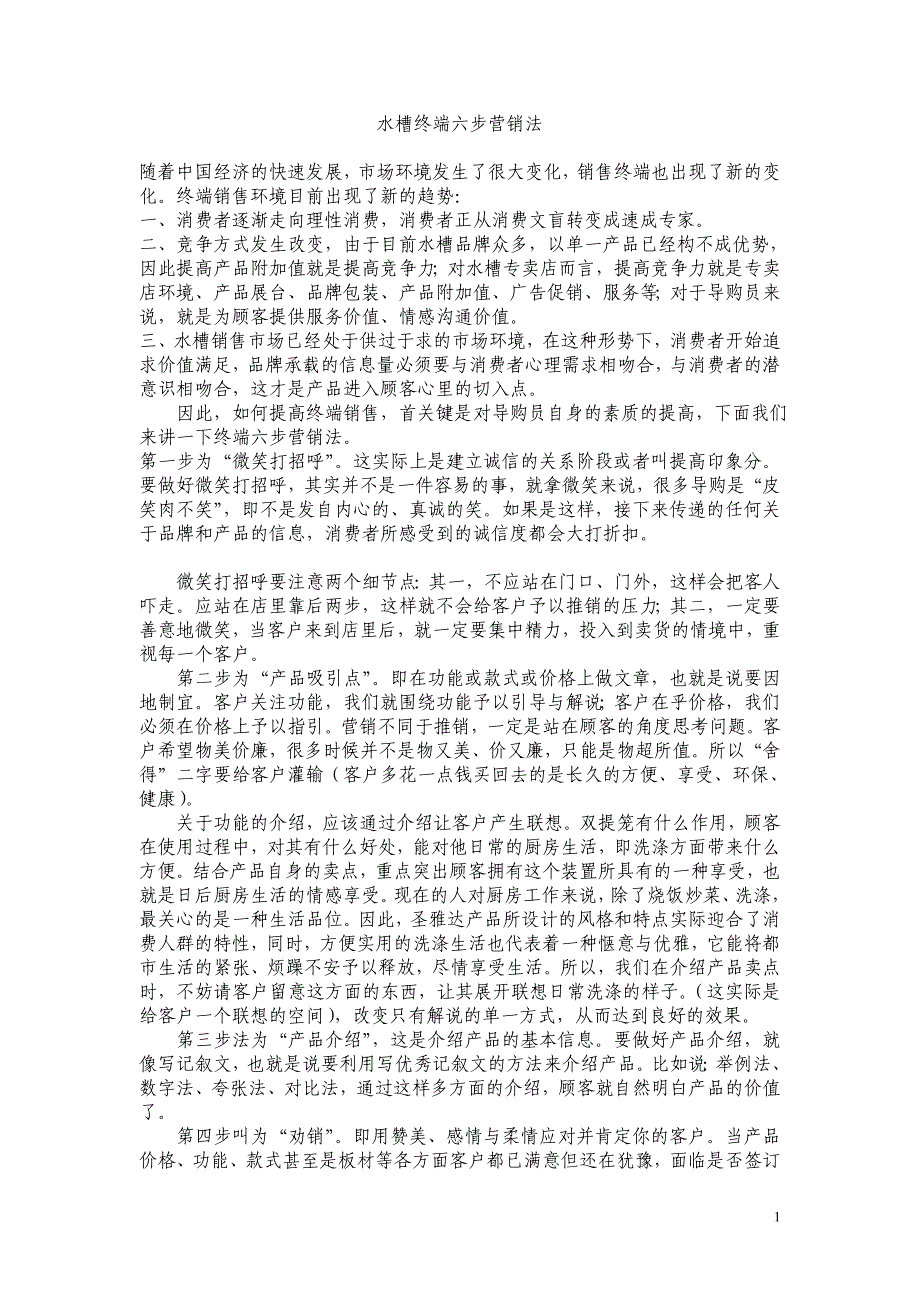 水槽终端六步营销法

随着中国经济的快速发展，市场环境发生了很大变化，销售终端也出现了新的变化。终端销售环境目前出现了新的趋势：
一、消费者逐渐走向理性消费，消费者正从消费文盲转变成速成专家。
二、竞争方式发生改变，由于目前水槽品牌众多，以单一产品已经构不成优势，因此提高产品附加值就是提高竞争力；对水槽专卖店而言，提高竞争力就是专卖店环境、产品展台、品牌包装、产品附加值、广告促销、服务等；对于导购员来说，就是为顾客提供服务价值、情感沟通价值。
三、水槽销售市场已经处于供过于求的市场环境，在这种形势下，消费者开始追求价值满足，品牌承载的信息量必须要与消费者心理需求相吻合，与消费者的潜意识相吻合，这才是产品进入顾客心里的切入点。
因此，如何提高终端销售，首关键是对导购员自身的素质的提高，下面我们来讲一下终端六步营销法。
第一步为“微笑打招呼”。这实际上是建立诚信的关系阶段或者叫提高印象分。要做好微笑打招呼，其实并不是一件容易的事，就拿微笑来说，很多导购是“皮笑肉不笑”，即不是发自内心的、真诚的笑。如果是这样，接下来传递的任何关于品牌和产品的信息，消费者所感受到的诚信度都会大打折扣。

微笑打招呼要注意两个细节点：其一，不应站在门口、门外，这样会把客人吓走。应站在店里靠后两步，这样就不会给客户予以推销的压力；其二，一定要善意地微笑，当客户来到店里后，就一定要集中精力，投入到卖货的情境中，重视每一个客户。
第二步为“产品吸引点”。即在功能或款式或价格上做文章，也就是说要因地制宜。客户关注功能，我们就围绕功能予以引导与解说；客户在乎价格，我们必须在价格上予以指引。营销不同于推销，一定是站在顾客的角度思考问题。客户希望物美价廉，很多时候并不是物又美、价又廉，只能是物超所值。所以“舍得”二字要给客户灌输（客户多花一点钱买回去的是长久的方便、享受、环保、健康）。
关于功能的介绍，应该通过介绍让客户产生联想。双提笼有什么作用，顾客在使用过程中，对其有什么好处，能对他日常的厨房生活，即洗涤方面带来什么方便。结合产品自身的卖点，重点突出顾客拥有这个装置所具有的一种享受，也就是日后厨房生活的情感享受。现在的人对厨房工作来说，除了烧饭炒菜、洗涤，最关心的是一种生活品位。因此，圣雅达产品所设计的风格和特点实际迎合了消费人群的特性，同时，方便实用的洗涤生活也代表着一种惬意与优雅，它能将都市生活的紧张、烦躁不安予以释放，尽情享受生活。所以，我们在介绍产品卖点时，不妨请客户留意这方面的东西，让其展开联想日常洗涤的样子。（这实际是给客户一个联想的空间），改变只有解说的单一方式，从而达到良好的效果。
第三步法为“产品介绍”，这是介绍产品的基本信息。要做好产品介绍，就像写记叙文，也就是说要利用写优秀记叙文的方法来介绍产品。比如说：举例法、数字法、夸张法、对比法，通过这样多方面的介绍，顾客就自然明白产品的价值了。
第四步叫为“劝销”。即用赞美、感情与柔情应对并肯定你的客户。当产品价格、功能、款式甚至是板材等各方面客户都已满意但还在犹豫，面临是否签订

1